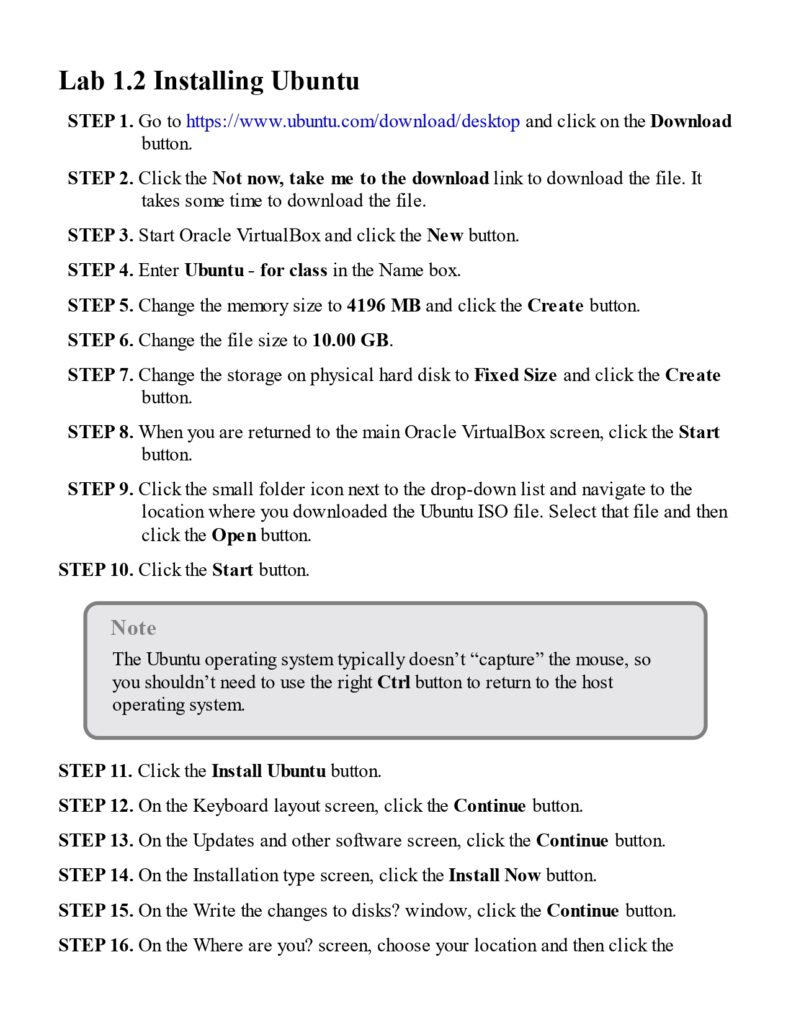 Lab 1.2 Installing Ubuntu

STEP 1. Go to https://www.ubuntu.com/download/desktop and click on the Download button.

STEP 2. Click the Not now, take me to the download link to download the file. It takes some time to download the file.

STEP 3. Start Oracle VirtualBox and click the New button.

STEP 4. Enter Ubuntu - for class in the Name box.

STEP 5. Change the memory size to 4196 MB and click the Create button.

STEP 6. Change the file size to 10.00 GB.

STEP 7. Change the storage on physical hard disk to Fixed Size and click the Create button.

STEP 8. When you are returned to the main Oracle VirtualBox screen, click the Start button.

STEP 9. Click the small folder icon next to the drop-down list and navigate to the location where you downloaded the Ubuntu ISO file. Select that file and then click the Open button.

STEP 10. Click the Start button.

Note
The Ubuntu operating system typically doesn't "capture" the mouse, so you shouldn't need to use the right Ctrl button to return to the host operating system.

STEP 11. Click the Install Ubuntu button.

STEP 12. On the Keyboard layout screen, click the Continue button.

STEP 13. On the Updates and other software screen, click the Continue button.

STEP 14. On the Installation type screen, click the Install Now button.

STEP 15. On the Write the changes to disks? window, click the Continue button.

STEP 16. On the Where are you? screen, choose your location and then click the